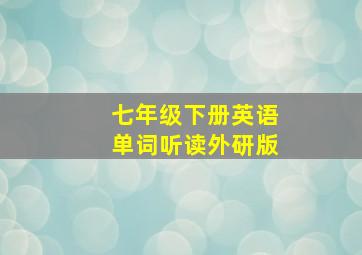 七年级下册英语
单词听读外研版